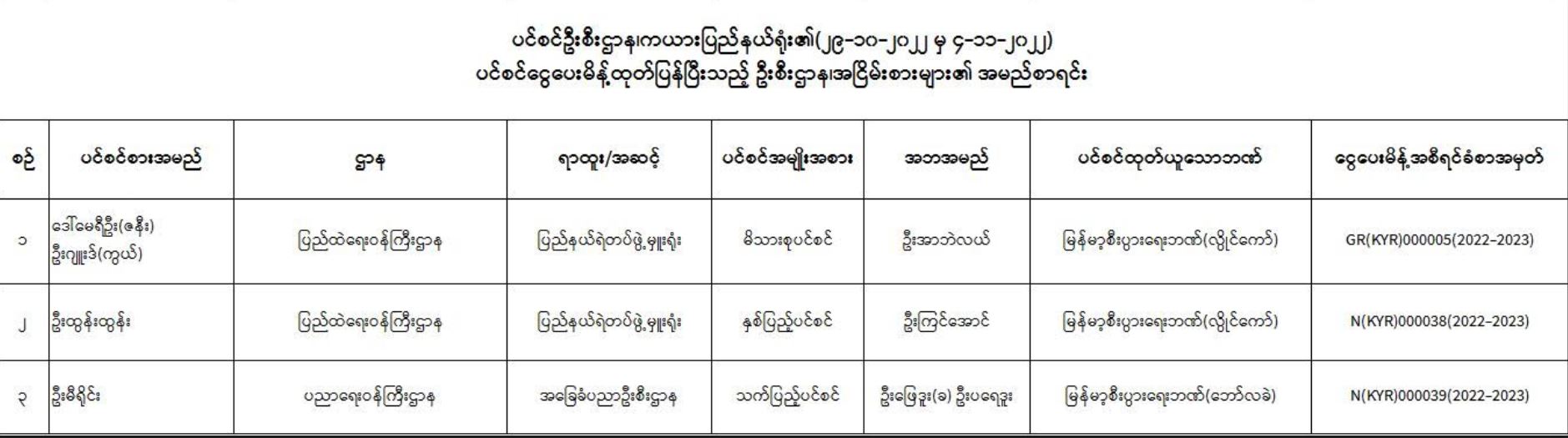 ပင်စင်ဦးစီးဌာန၊ကယားပြည်နယ်ရုံး၏(၂၉-၁၀-၂၀၂၂ မှ ၄-၁၁-၂၀၂၂)
ပင်စင်ငွေပေးမိန့်ထုတ်ပြန်ပြီးသည့် ဦးစီးဌာန၊အငြိမ်းစားများ၏ အမည်စာရင်း

| စဉ် | ပင်စင်စားအမည် | ဌာန | ရာထူး/အဆင့် | ပင်စင်အမျိုးအစား | အဘအမည် | ပင်စင်ထုတ်ယူသောဘဏ် | ငွေပေးမိန့်အစီရင်ခံစာအမှတ် |
|---|---|---|---|---|---|---|---|
| ၁ | ဒေါ်မေရီဦး(ဇနီး) ဦးဂျူးဒ်(ကွယ်) | ပြည်ထဲရေးဝန်ကြီးဌာန | ပြည်နယ်ရဲတပ်ဖွဲ့မှူးရုံး | မိသားစုပင်စင် | ဦးအာဘဲလယ် | မြန်မာ့စီးပွားရေးဘဏ်(လွိုင်ကော်) | GR(KYR)000005(2022-2023) |
| ၂ | ဦးထွန်းထွန်း | ပြည်ထဲရေးဝန်ကြီးဌာန | ပြည်နယ်ရဲတပ်ဖွဲ့မှူးရုံး | နှစ်ပြည့်ပင်စင် | ဦးကြင်အောင် | မြန်မာ့စီးပွားရေးဘဏ်(လွိုင်ကော်) | N(KYR)000038(2022-2023) |
| ၃ | ဦးမီရိုင်း | ပညာရေးဝန်ကြီးဌာန | အခြေခံပညာဦးစီးဌာန | သက်ပြည့်ပင်စင် | ဦးဖြေဒူး(ခ) ဦးပရေဒူး | မြန်မာ့စီးပွားရေးဘဏ်(ဘော်လခဲ) | N(KYR)000039(2022-2023) |